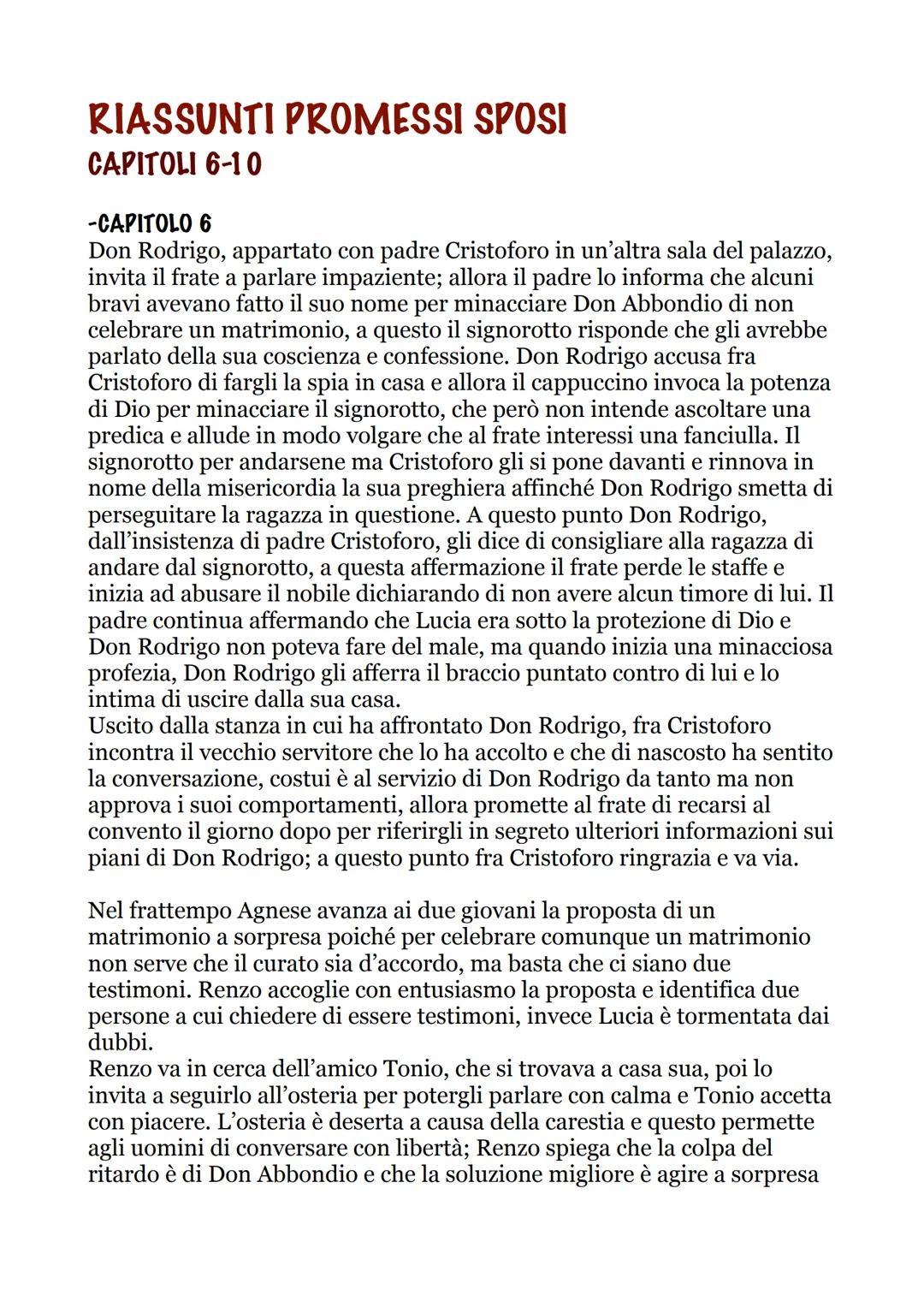 RIASSUNTI PROMESSI SPOSI
CAPITOLI 6-10

-CAPITOLO 6
Don Rodrigo, appartato con padre Cristoforo in un'altra sala del palazzo, invita il frate a parlare impaziente; allora il padre lo informa che alcuni bravi avevano fatto il suo nome per minacciare Don Abbondio di non celebrare un matrimonio, a questo il signorotto risponde che gli avrebbe parlato della sua coscienza e confessione. Don Rodrigo accusa fra Cristoforo di fargli la spia in casa e allora il cappuccino invoca la potenza di Dio per minacciare il signorotto, che però non intende ascoltare una predica e allude in modo volgare che al frate interessi una fanciulla. Il signorotto per andarsene ma Cristoforo gli si pone davanti e rinnova in nome della misericordia la sua preghiera affinché Don Rodrigo smetta di perseguitare la ragazza in questione. A questo punto Don Rodrigo, dall'insistenza di padre Cristoforo, gli dice di consigliare alla ragazza di andare dal signorotto, a questa affermazione il frate perde le staffe e inizia ad abusare il nobile dichiarando di non avere alcun timore di lui. Il padre continua affermando che Lucia era sotto la protezione di Dio e Don Rodrigo non poteva fare del male, ma quando inizia una minacciosa profezia, Don Rodrigo gli afferra il braccio puntato contro di lui e lo intima di uscire dalla sua casa.
Uscito dalla stanza in cui ha affrontato Don Rodrigo, fra Cristoforo incontra il vecchio servitore che lo ha accolto e che di nascosto ha sentito la conversazione, costui è al servizio di Don Rodrigo da tanto ma non approva i suoi comportamenti, allora promette al frate di recarsi al convento il giorno dopo per riferirgli in segreto ulteriori informazioni sui piani di Don Rodrigo; a questo punto fra Cristoforo ringrazia e va via.

Nel frattempo Agnese avanza ai due giovani la proposta di un matrimonio a sorpresa poiché per celebrare comunque un matrimonio non serve che il curato sia d'accordo, ma basta che ci siano due testimoni. Renzo accoglie con entusiasmo la proposta e identifica due persone a cui chiedere di essere testimoni, invece Lucia è tormentata dai dubbi.
Renzo va in cerca dell'amico Tonio, che si trovava a casa sua, poi lo invita a seguirlo all'osteria per potergli parlare con calma e Tonio accetta con piacere. L'osteria è deserta a causa della carestia e questo permette agli uomini di conversare con libertà; Renzo spiega che la colpa del ritardo è di Don Abbondio e che la soluzione migliore è agire a sorpresa